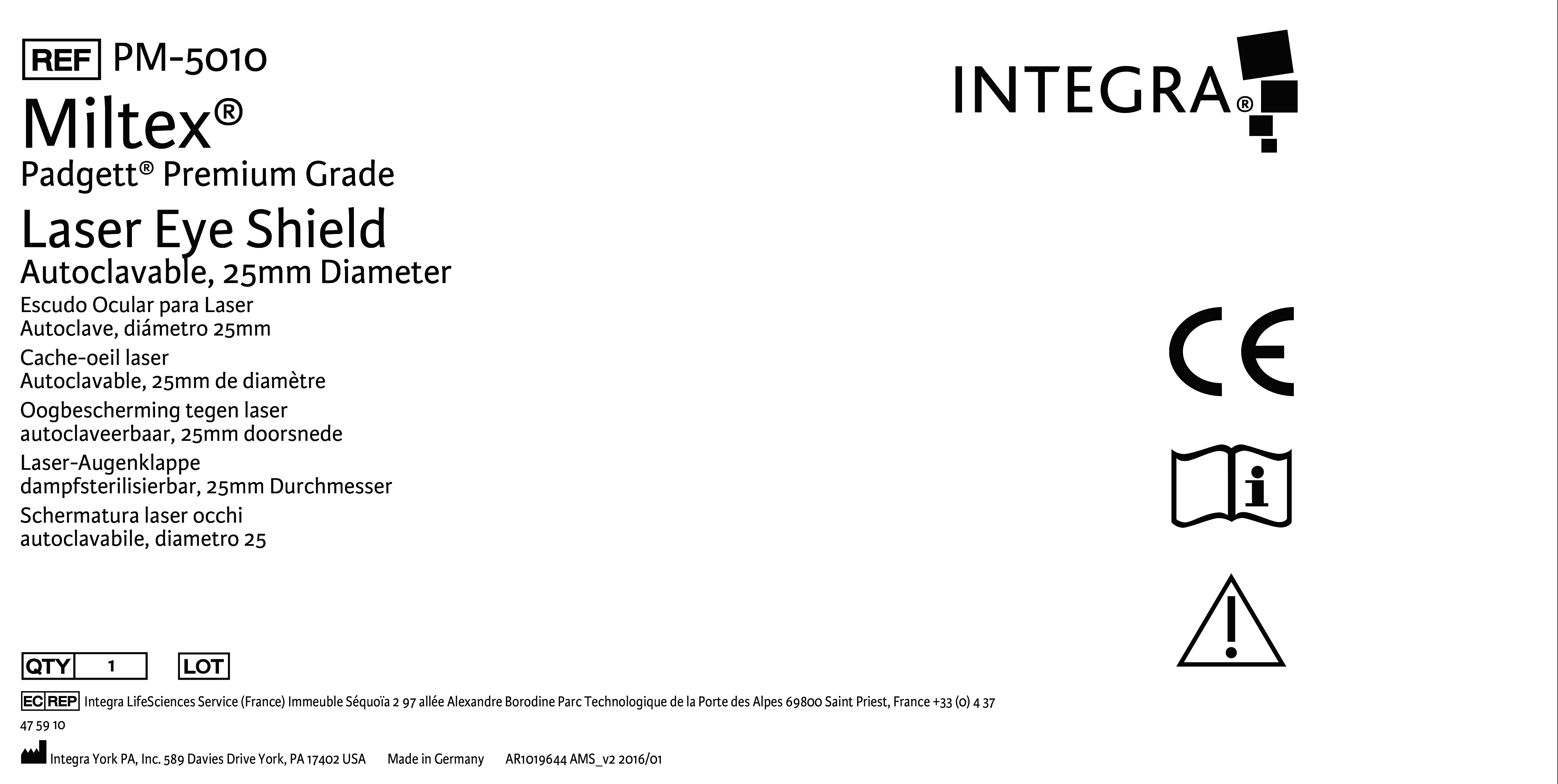 REF PM-5010

Miltex®

Padgett® Premium Grade

Laser Eye Shield

Autoclavable, 25mm Diameter

Escudo Ocular para Laser
Autoclave, diámetro 25mm

Cache-oeil laser
Autoclavable, 25mm de diamètre

Oogbescherming tegen laser
autoclaveerbaar, 25mm doorsnede

Laser-Augenklappe
dampfsterilisierbar, 25mm Durchmesser

Schermatura laser occhi
autoclavabile, diametro 25

INTEGRA®

CE

QTY 1 LOT

EC REP Integra LifeSciences Service (France) Immeuble Séquoïa 2 97 allée Alexandre Borodine Parc Technologique de la Porte des Alpes 69800 Saint Priest, France +33 (0) 4 37 47 59 10

Integra York PA, Inc. 589 Davies Drive York, PA 17402 USA Made in Germany AR1019644 AMS_v2 2016/01